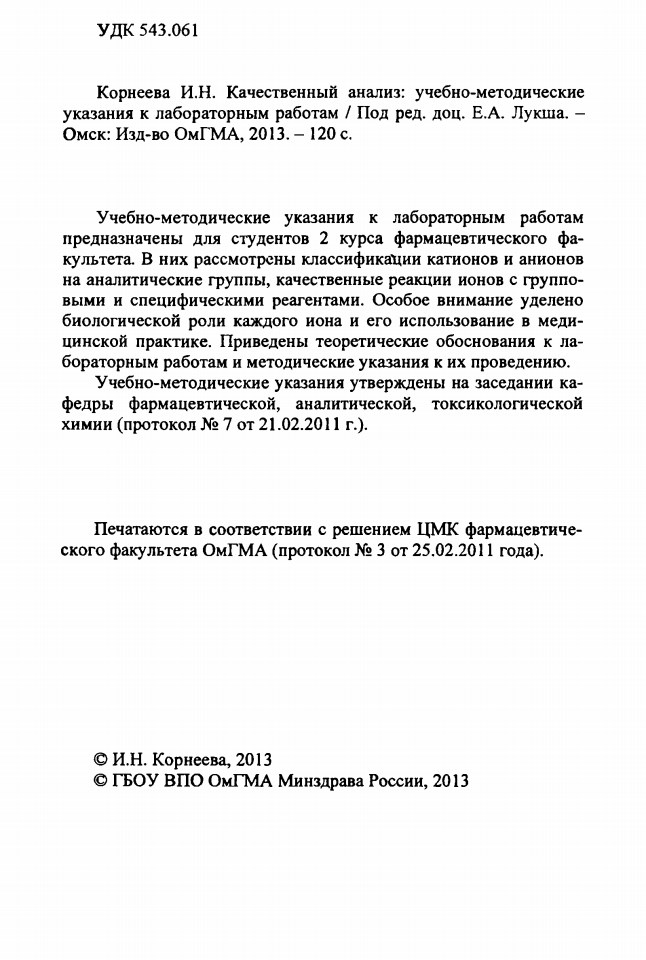 УДК 543.061

Корнеева И.Н. Качественный анализ: учебно-методические указания к лабораторным работам / Под ред. доц. Е.А. Лукша. – Омск: Изд-во ОмГМА, 2013. – 120 с.

Учебно-методические указания к лабораторным работам предназначены для студентов 2 курса фармацевтического факультета. В них рассмотрены классификации катионов и анионов на аналитические группы, качественные реакции ионов с групповыми и специфическими реагентами. Особое внимание уделено биологической роли каждого иона и его использование в медицинской практике. Приведены теоретические обоснования к лабораторным работам и методические указания к их проведению.

Учебно-методические указания утверждены на заседании кафедры фармацевтической, аналитической, токсикологической химии (протокол № 7 от 21.02.2011 г.).

Печатаются в соответствии с решением ЦМК фармацевтического факультета ОмГМА (протокол № 3 от 25.02.2011 года).

© И.Н. Корнеева, 2013
© ГБОУ ВПО ОмГМА Минздрава России, 2013